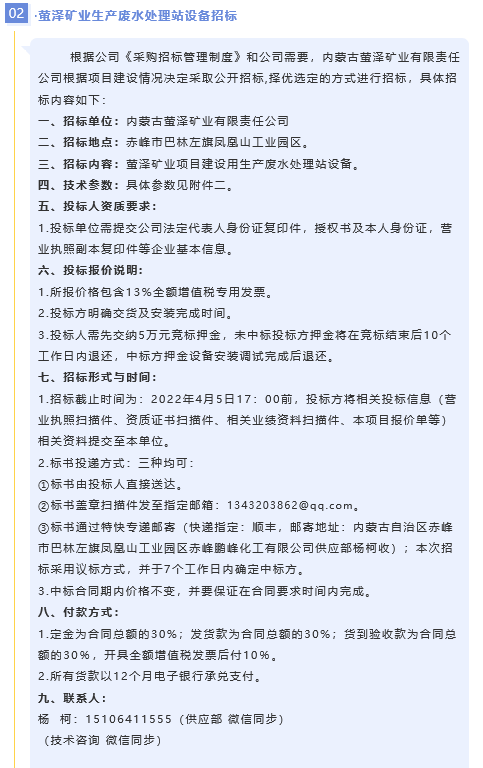 02 ·萤泽矿业生产废水处理站设备招标

根据公司《采购招标管理制度》和公司需要，内蒙古萤泽矿业有限责任公司根据项目建设情况决定采取公开招标,择优选定的方式进行招标，具体招标内容如下：

一、招标单位：内蒙古萤泽矿业有限责任公司

二、招标地点：赤峰市巴林左旗凤凰山工业园区。

三、招标内容：萤泽矿业项目建设用生产废水处理站设备。

四、技术参数：具体参数见附件二。

五、投标人资质要求：

1.投标单位需提交公司法定代表人身份证复印件，授权书及本人身份证，营业执照副本复印件等企业基本信息。

六、投标报价说明：

1.所报价格包含13%全额增值税专用发票。

2.投标方明确交货及安装完成时间。

3.投标人需先交纳5万元竞标押金，未中标投标方押金将在竞标结束后10个工作日内退还，中标方押金设备安装调试完成后退还。

七、招标形式与时间：

1.招标截止时间为：2022年4月5日17：00前，投标方将相关投标信息（营业执照扫描件、资质证书扫描件、相关业绩资料扫描件、本项目报价单等）相关资料提交至本单位。

2.标书投递方式：三种均可：

①标书由投标人直接送达。

②标书盖章扫描件发至指定邮箱：1343203862@qq.com。

③标书通过特快专递邮寄（快递指定：顺丰，邮寄地址：内蒙古自治区赤峰市巴林左旗凤凰山工业园区赤峰鹏峰化工有限公司供应部杨柯收）；本次招标采用议标方式，并于7个工作日内确定中标方。

3.中标合同期内价格不变，并要保证在合同要求时间内完成。

八、付款方式：

1.定金为合同总额的30%；发货款为合同总额的30%；货到验收款为合同总额的30%，开具全额增值税发票后付10%。

2.所有货款以12个月电子银行承兑支付。

九、联系人：

杨 柯：15106411555（供应部 微信同步）

（技术咨询 微信同步）